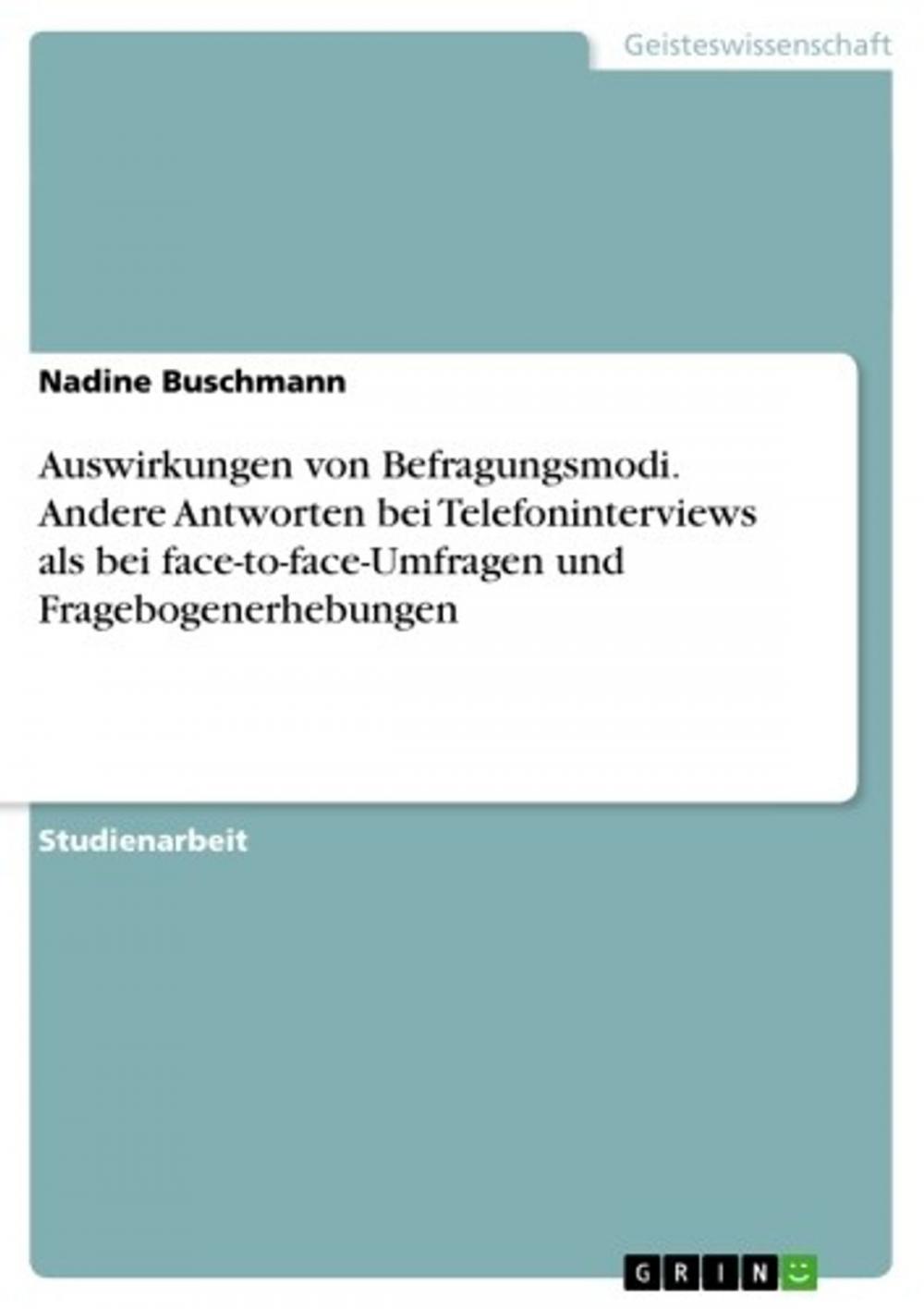 Geisteswissenschaft

Nadine Buschmann

Auswirkungen von Befragungsmodi. Andere Antworten bei Telefoninterviews als bei face-to-face-Umfragen und Fragebogenerhebungen

Studienarbeit

GRIN